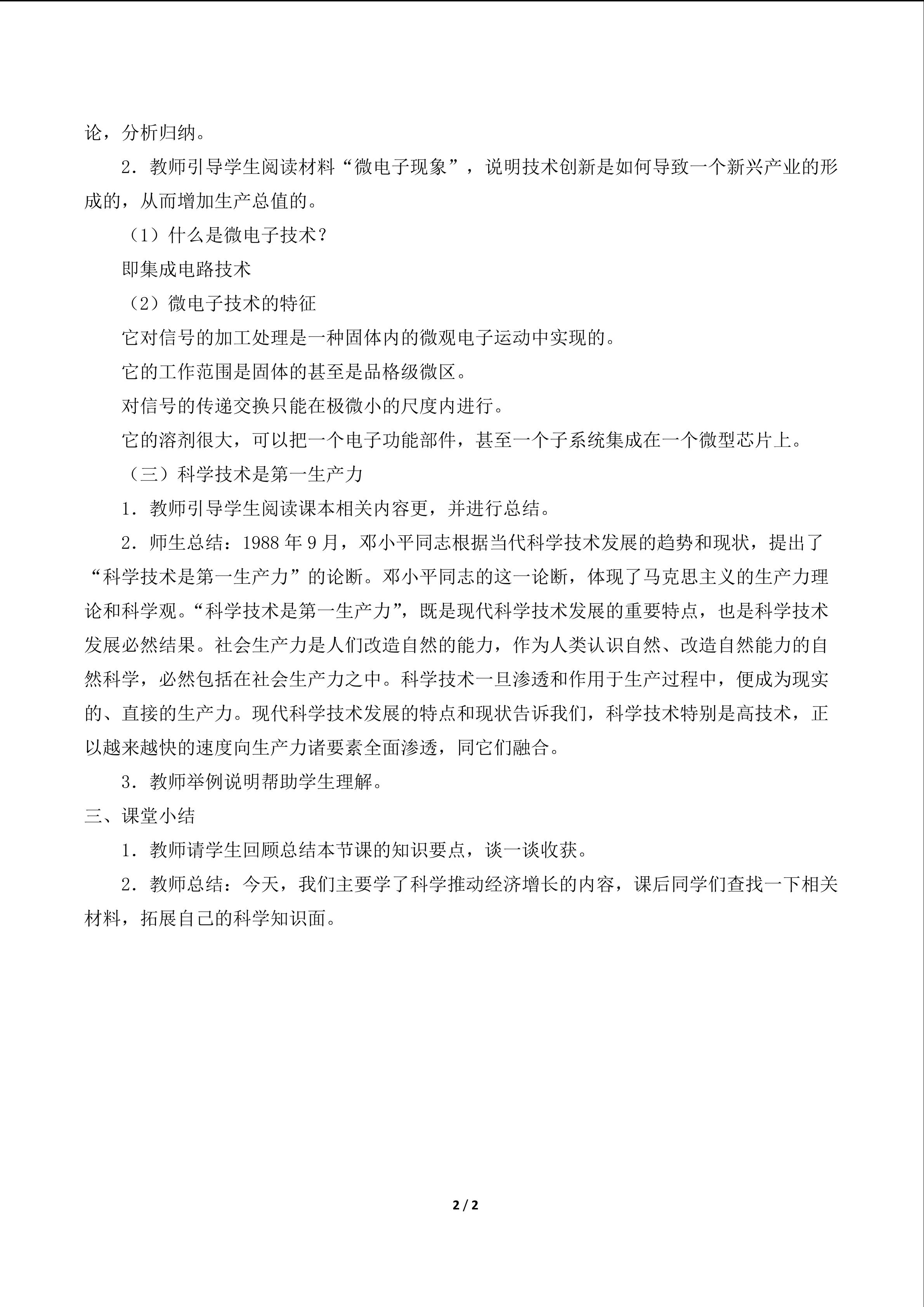 论，分析归纳。

2．教师引导学生阅读材料“微电子现象”，说明技术创新是如何导致一个新兴产业的形成的，从而增加生产总值的。

（1）什么是微电子技术？

即集成电路技术

（2）微电子技术的特征

它对信号的加工处理是一种固体内的微观电子运动中实现的。

它的工作范围是固体的甚至是品格级微区。

对信号的传递交换只能在极微小的尺度内进行。

它的溶剂很大，可以把一个电子功能部件，甚至一个子系统集成在一个微型芯片上。

（三）科学技术是第一生产力

1．教师引导学生阅读课本相关内容更，并进行总结。

2．师生总结：1988年9月，邓小平同志根据当代科学技术发展的趋势和现状，提出了“科学技术是第一生产力”的论断。邓小平同志的这一论断，体现了马克思主义的生产力理论和科学观。“科学技术是第一生产力”，既是现代科学技术发展的重要特点，也是科学技术发展必然结果。社会生产力是人们改造自然的能力，作为人类认识自然、改造自然能力的自然科学，必然包括在社会生产力之中。科学技术一旦渗透和作用于生产过程中，便成为现实的、直接的生产力。现代科学技术发展的特点和现状告诉我们，科学技术特别是高技术，正以越来越快的速度向生产力诸要素全面渗透，同它们融合。

3．教师举例说明帮助学生理解。

三、课堂小结

1．教师请学生回顾总结本节课的知识要点，谈一谈收获。

2．教师总结：今天，我们主要学了科学推动经济增长的内容，课后同学们查找一下相关材料，拓展自己的科学知识面。

2 / 2